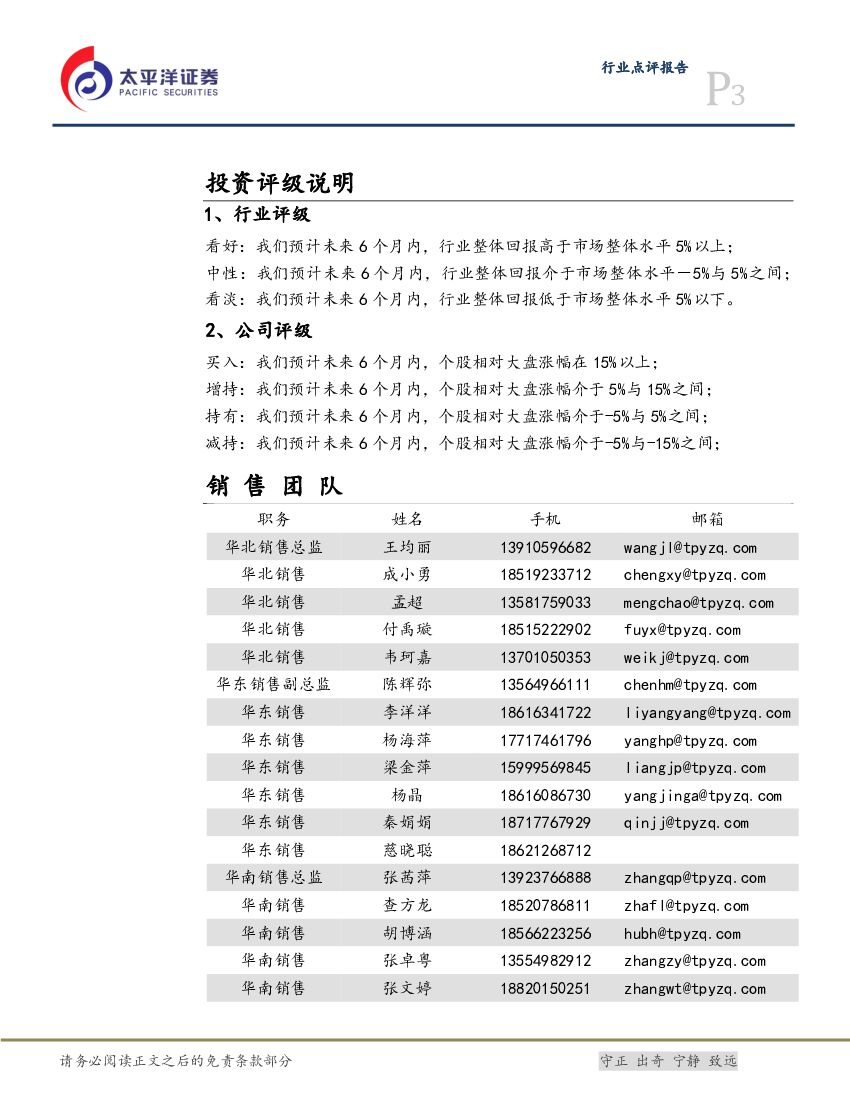 太平洋证券
PACIFIC SECURITIES

行业点评报告
P3

投资评级说明

1、行业评级

看好：我们预计未来 6 个月内，行业整体回报高于市场整体水平 5%以上；
中性：我们预计未来 6 个月内，行业整体回报介于市场整体水平－5%与 5%之间；
看淡：我们预计未来 6 个月内，行业整体回报低于市场整体水平 5%以下。

2、公司评级

买入：我们预计未来 6 个月内，个股相对大盘涨幅在 15%以上；
增持：我们预计未来 6 个月内，个股相对大盘涨幅介于 5%与 15%之间；
持有：我们预计未来 6 个月内，个股相对大盘涨幅介于-5%与 5%之间；
减持：我们预计未来 6 个月内，个股相对大盘涨幅介于-5%与-15%之间；

销 售 团 队

| 职务 | 姓名 | 手机 | 邮箱 |
|---|---|---|---|
| 华北销售总监 | 王均丽 | 13910596682 | wangjl@tpyzq.com |
| 华北销售 | 成小勇 | 18519233712 | chengxy@tpyzq.com |
| 华北销售 | 孟超 | 13581759033 | mengchao@tpyzq.com |
| 华北销售 | 付禹璇 | 18515222902 | fuyx@tpyzq.com |
| 华北销售 | 韦珂嘉 | 13701050353 | weikj@tpyzq.com |
| 华东销售副总监 | 陈辉弥 | 13564966111 | chenhm@tpyzq.com |
| 华东销售 | 李洋洋 | 18616341722 | liyangyang@tpyzq.com |
| 华东销售 | 杨海萍 | 17717461796 | yanghp@tpyzq.com |
| 华东销售 | 梁金萍 | 15999569845 | liangjp@tpyzq.com |
| 华东销售 | 杨晶 | 18616086730 | yangjinga@tpyzq.com |
| 华东销售 | 秦娟娟 | 18717767929 | qinjj@tpyzq.com |
| 华东销售 | 慈晓聪 | 18621268712 | |
| 华南销售总监 | 张茜萍 | 13923766888 | zhangqp@tpyzq.com |
| 华南销售 | 查方龙 | 18520786811 | zhafl@tpyzq.com |
| 华南销售 | 胡博涵 | 18566223256 | hubh@tpyzq.com |
| 华南销售 | 张卓粤 | 13554982912 | zhangzy@tpyzq.com |
| 华南销售 | 张文婷 | 18820150251 | zhangwt@tpyzq.com |

请务必阅读正文之后的免责条款部分

守正 出奇 宁静 致远